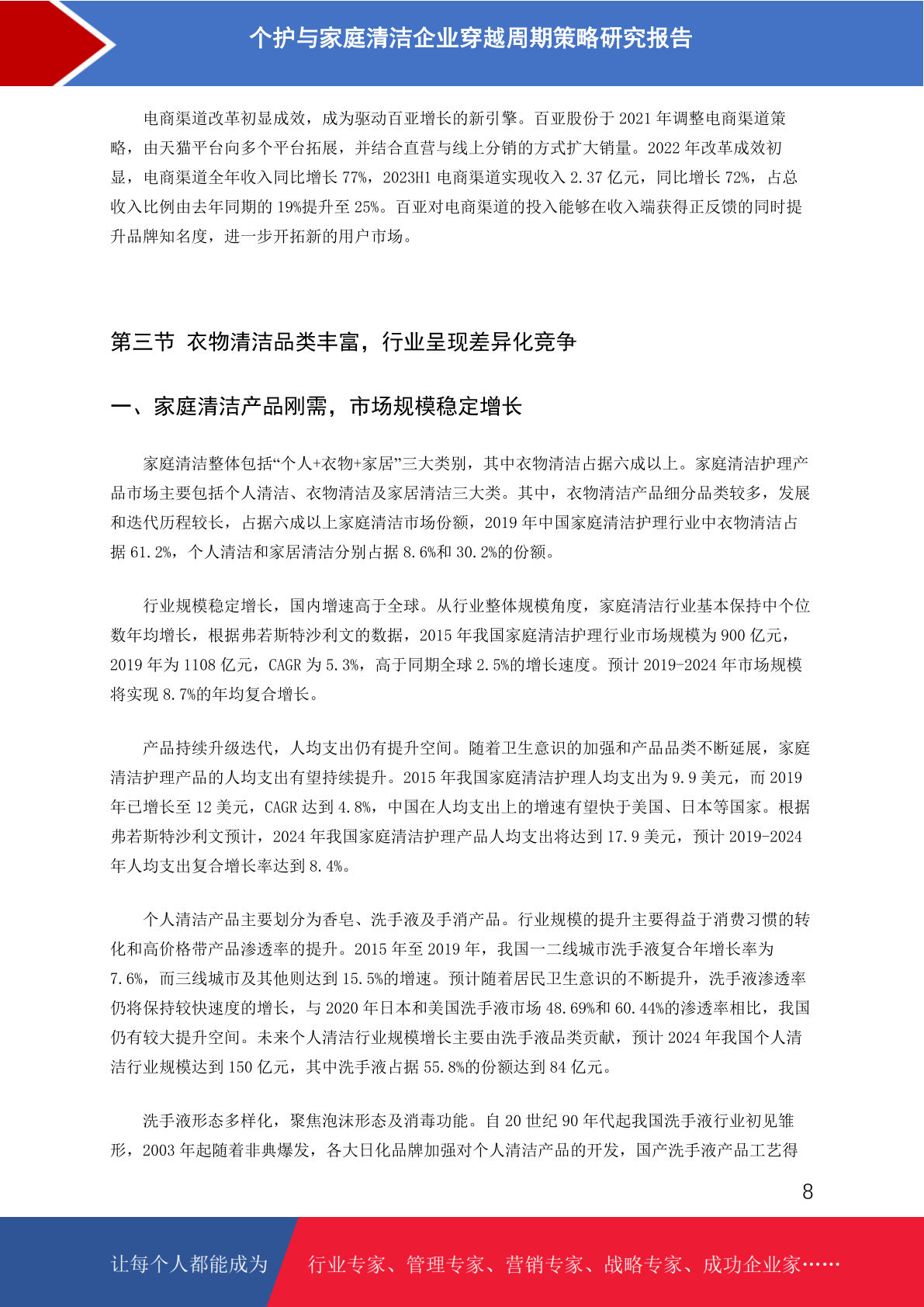 个护与家庭清洁企业穿越周期策略研究报告

电商渠道改革初显成效，成为驱动百亚增长的新引擎。百亚股份于 2021 年调整电商渠道策略，由天猫平台向多个平台拓展，并结合直营与线上分销的方式扩大销量。2022 年改革成效初显，电商渠道全年收入同比增长 77%，2023H1 电商渠道实现收入 2.37 亿元，同比增长 72%，占总收入比例由去年同期的 19%提升至 25%。百亚对电商渠道的投入能够在收入端获得正反馈的同时提升品牌知名度，进一步开拓新的用户市场。

第三节 衣物清洁品类丰富，行业呈现差异化竞争

一、家庭清洁产品刚需，市场规模稳定增长

家庭清洁整体包括“个人+衣物+家居”三大类别，其中衣物清洁占据六成以上。家庭清洁护理产品市场主要包括个人清洁、衣物清洁及家居清洁三大类。其中，衣物清洁产品细分品类较多，发展和迭代历程较长，占据六成以上家庭清洁市场份额，2019 年中国家庭清洁护理行业中衣物清洁占据 61.2%，个人清洁和家居清洁分别占据 8.6%和 30.2%的份额。

行业规模稳定增长，国内增速高于全球。从行业整体规模角度，家庭清洁行业基本保持中个位数年均增长，根据弗若斯特沙利文的数据，2015 年我国家庭清洁护理行业市场规模为 900 亿元，2019 年为 1108 亿元，CAGR 为 5.3%，高于同期全球 2.5%的增长速度。预计 2019-2024 年市场规模将实现 8.7%的年均复合增长。

产品持续升级迭代，人均支出仍有提升空间。随着卫生意识的加强和产品品类不断延展，家庭清洁护理产品的人均支出有望持续提升。2015 年我国家庭清洁护理人均支出为 9.9 美元，而 2019 年已增长至 12 美元，CAGR 达到 4.8%，中国在人均支出上的增速有望快于美国、日本等国家。根据弗若斯特沙利文预计，2024 年我国家庭清洁护理产品人均支出将达到 17.9 美元，预计 2019-2024 年人均支出复合增长率达到 8.4%。

个人清洁产品主要划分为香皂、洗手液及手消产品。行业规模的提升主要得益于消费习惯的转化和高价格带产品渗透率的提升。2015 年至 2019 年，我国一二线城市洗手液复合年增长率为 7.6%，而三线城市及其他则达到 15.5%的增速。预计随着居民卫生意识的不断提升，洗手液渗透率仍将保持较快速度的增长，与 2020 年日本和美国洗手液市场 48.69%和 60.44%的渗透率相比，我国仍有较大提升空间。未来个人清洁行业规模增长主要由洗手液品类贡献，预计 2024 年我国个人清洁行业规模达到 150 亿元，其中洗手液占据 55.8%的份额达到 84 亿元。

洗手液形态多样化，聚焦泡沫形态及消毒功能。自 20 世纪 90 年代起我国洗手液行业初见雏形，2003 年起随着非典爆发，各大日化品牌加强对个人清洁产品的开发，国产洗手液产品工艺得

8

让每个人都能成为 行业专家、管理专家、营销专家、战略专家、成功企业家……